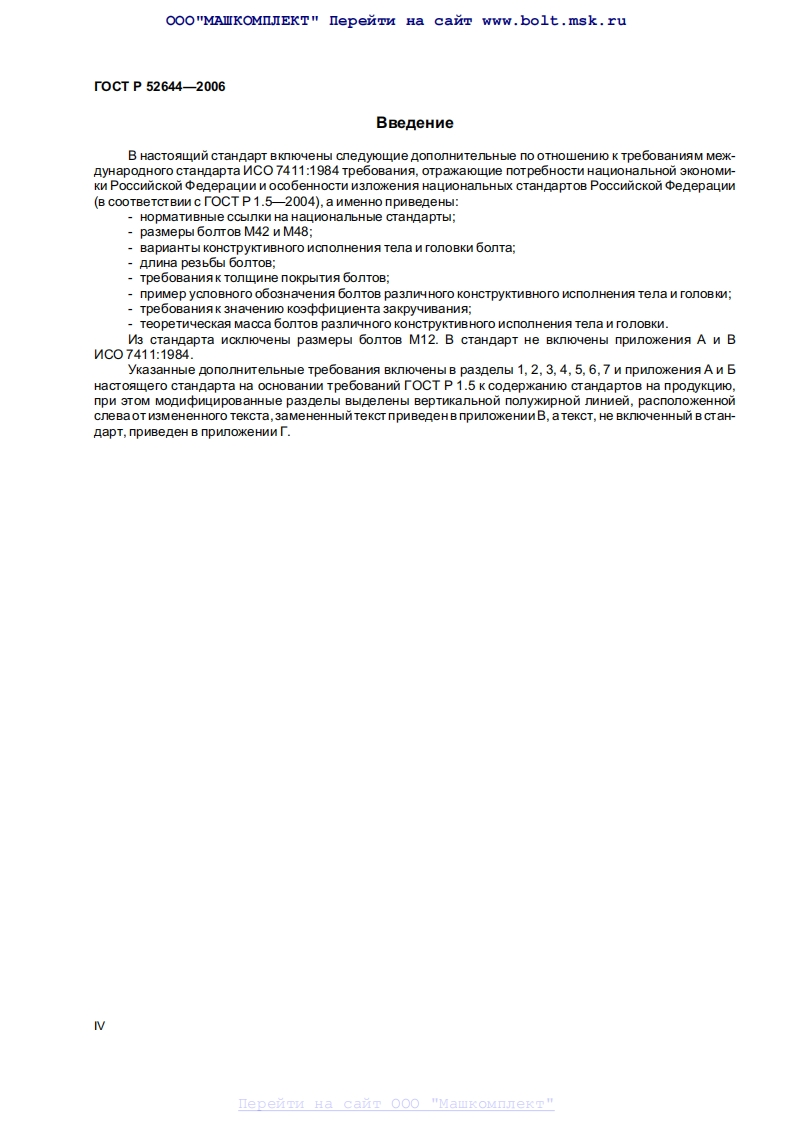 ООО"МАШКОМПЛЕКТ" Перейти на сайт www.bolt.msk.ru

ГОСТ Р 52644—2006

Введение

В настоящий стандарт включены следующие дополнительные по отношению к требованиям международного стандарта ИСО 7411:1984 требования, отражающие потребности национальной экономики Российской Федерации и особенности изложения национальных стандартов Российской Федерации (в соответствии с ГОСТ Р 1.5—2004), а именно приведены:
- нормативные ссылки на национальные стандарты;
- размеры болтов М42 и М48;
- варианты конструктивного исполнения тела и головки болта;
- длина резьбы болтов;
- требования к толщине покрытия болтов;
- пример условного обозначения болтов различного конструктивного исполнения тела и головки;
- требования к значению коэффициента закручивания;
- теоретическая масса болтов различного конструктивного исполнения тела и головки.

Из стандарта исключены размеры болтов М12. В стандарт не включены приложения А и В ИСО 7411:1984.

Указанные дополнительные требования включены в разделы 1, 2, 3, 4, 5, 6, 7 и приложения А и Б настоящего стандарта на основании требований ГОСТ Р 1.5 к содержанию стандартов на продукцию, при этом модифицированные разделы выделены вертикальной полужирной линией, расположенной слева от измененного текста, замененный текст приведен в приложении В, а текст, не включенный в стандарт, приведен в приложении Г.

IV

Перейти на сайт ООО "Машкомплект"